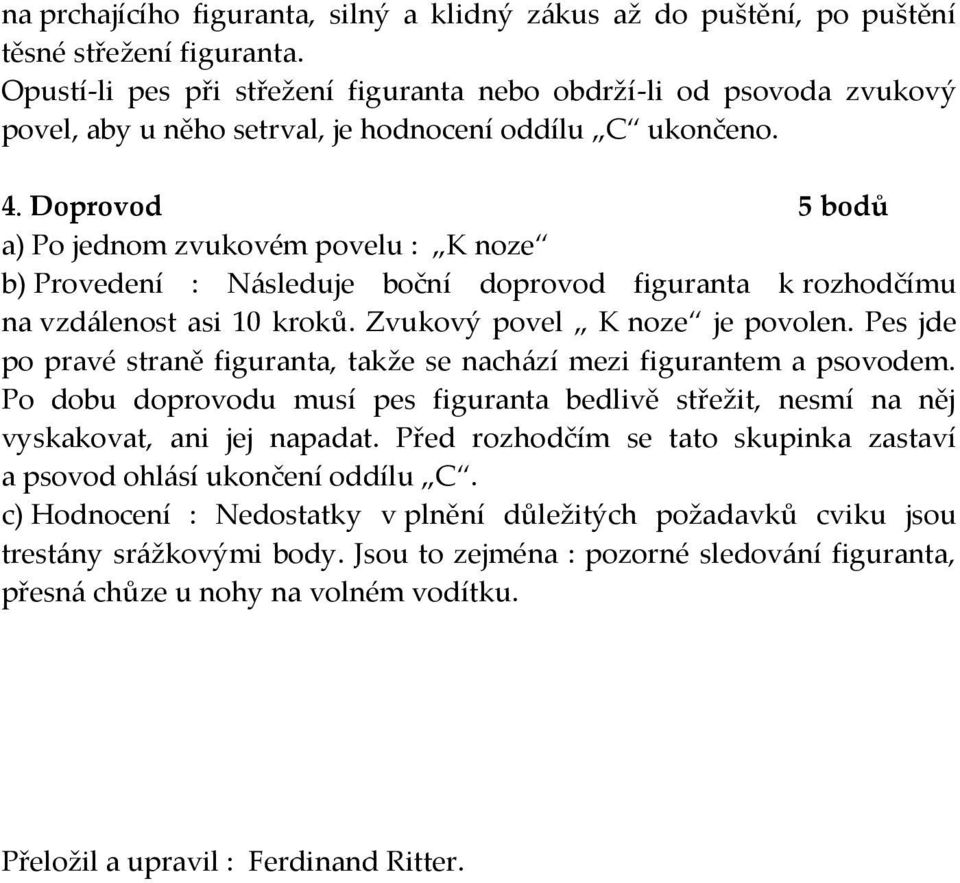 na prchajícího figuranta, silný a klidný zákus až do puštění, po puštění těsné střežení figuranta.
Opustí-li pes při střežení figuranta nebo obdrží-li od psovoda zvukový povel, aby u něho setrval, je hodnocení oddílu „C“ ukončeno.

4. Doprovod 5 bodů
a) Po jednom zvukovém povelu : „K noze“
b) Provedení : Následuje boční doprovod figuranta k rozhodčímu na vzdálenost asi 10 kroků. Zvukový povel „ K noze“ je povolen. Pes jde po pravé straně figuranta, takže se nachází mezi figurantem a psovodem. Po dobu doprovodu musí pes figuranta bedlivě střežit, nesmí na něj vyskakovat, ani jej napadat. Před rozhodčím se tato skupinka zastaví a psovod ohlásí ukončení oddílu „C“.
c) Hodnocení : Nedostatky v plnění důležitých požadavků cviku jsou trestány srážkovými body. Jsou to zejména : pozorné sledování figuranta, přesná chůze u nohy na volném vodítku.

Přeložil a upravil : Ferdinand Ritter.